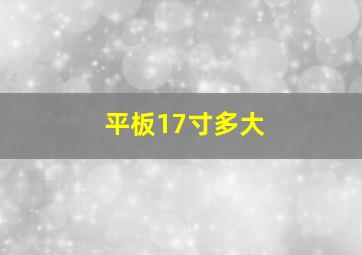 平板17寸多大